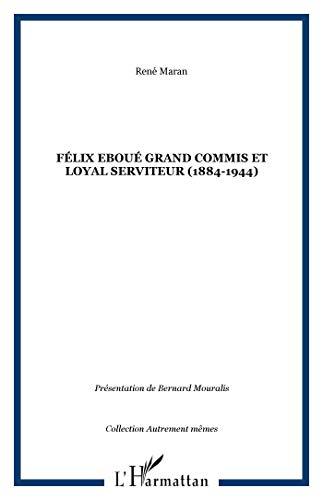 René Maran

FÉLIX EBOUÉ GRAND COMMIS ET LOYAL SERVITEUR (1884-1944)

Présentation de Bernard Mouralis

Collection Autrement mêmes

L'Harmattan